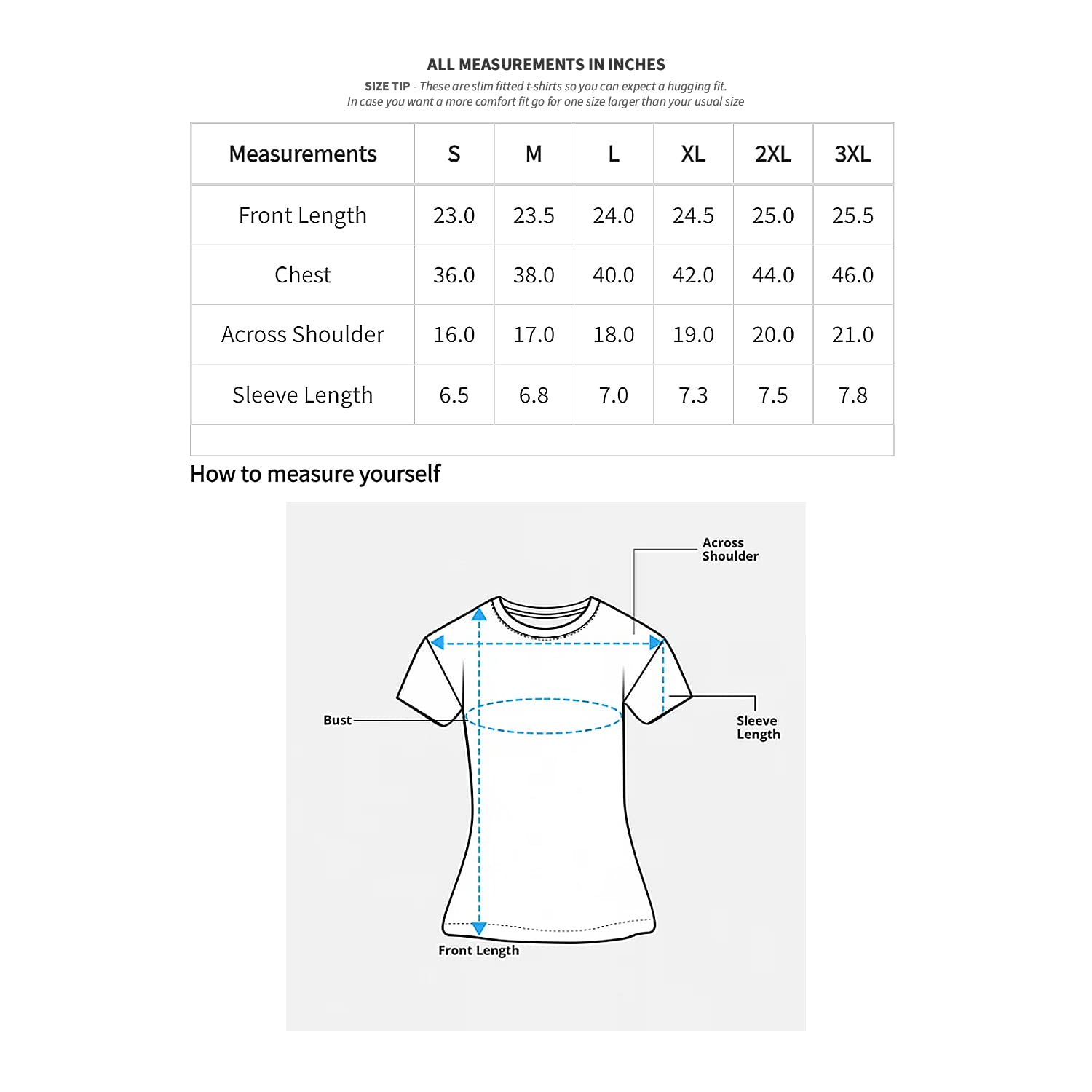 ALL MEASUREMENTS IN INCHES

SIZE TIP - These are slim fitted t-shirts so you can expect a hugging fit. In case you want a more comfort fit go for one size larger than your usual size

| Measurements | S | M | L | XL | 2XL | 3XL |
|---|---|---|---|---|---|---|
| Front Length | 23.0 | 23.5 | 24.0 | 24.5 | 25.0 | 25.5 |
| Chest | 36.0 | 38.0 | 40.0 | 42.0 | 44.0 | 46.0 |
| Across Shoulder | 16.0 | 17.0 | 18.0 | 19.0 | 20.0 | 21.0 |
| Sleeve Length | 6.5 | 6.8 | 7.0 | 7.3 | 7.5 | 7.8 |

How to measure yourself

Across Shoulder

Bust

Sleeve Length

Front Length